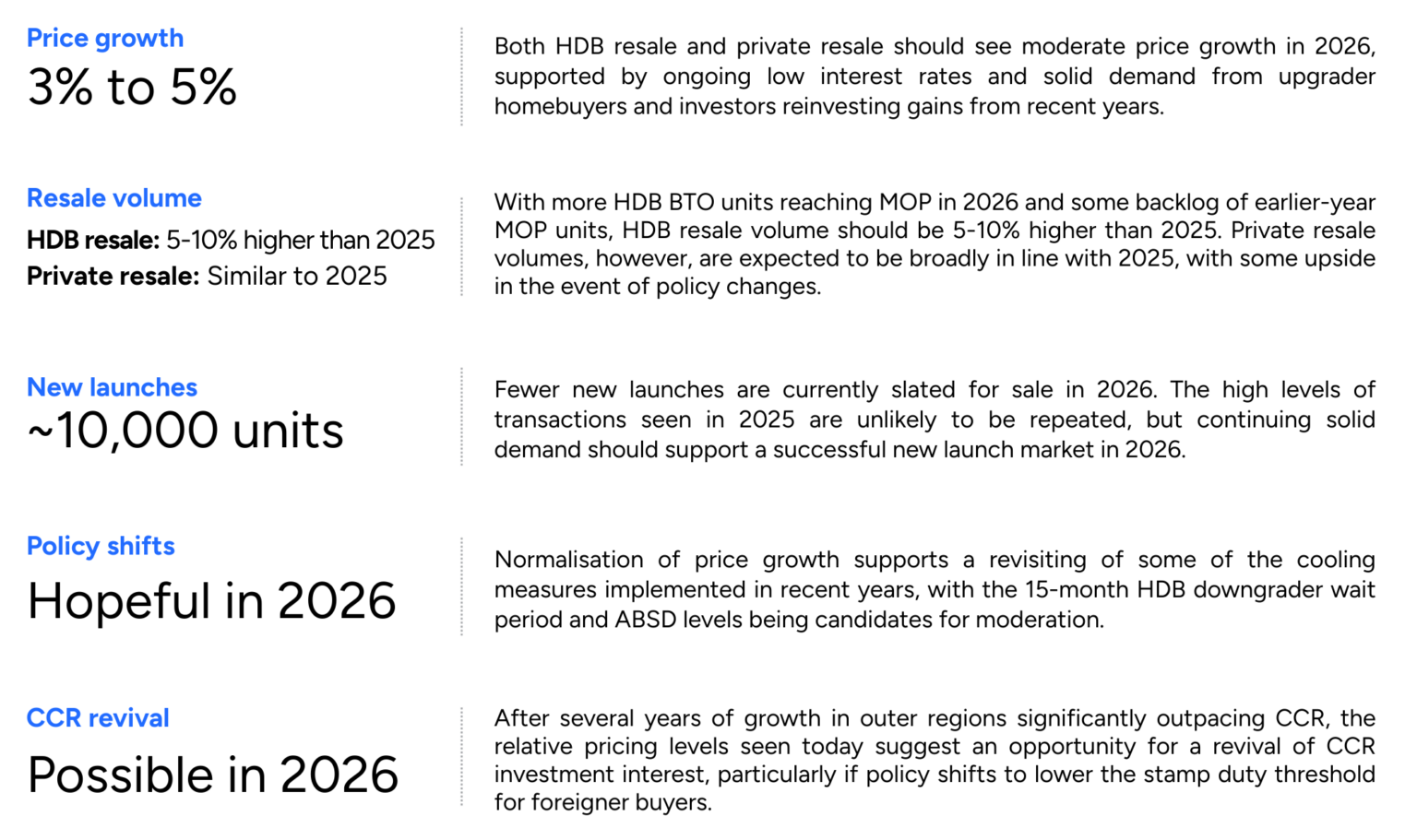 Price growth
3% to 5%

Both HDB resale and private resale should see moderate price growth in 2026, supported by ongoing low interest rates and solid demand from upgrader homebuyers and investors reinvesting gains from recent years.

Resale volume
HDB resale: 5-10% higher than 2025
Private resale: Similar to 2025

With more HDB BTO units reaching MOP in 2026 and some backlog of earlier-year MOP units, HDB resale volume should be 5-10% higher than 2025. Private resale volumes, however, are expected to be broadly in line with 2025, with some upside in the event of policy changes.

New launches
~10,000 units

Fewer new launches are currently slated for sale in 2026. The high levels of transactions seen in 2025 are unlikely to be repeated, but continuing solid demand should support a successful new launch market in 2026.

Policy shifts
Hopeful in 2026

Normalisation of price growth supports a revisiting of some of the cooling measures implemented in recent years, with the 15-month HDB downgrader wait period and ABSD levels being candidates for moderation.

CCR revival
Possible in 2026

After several years of growth in outer regions significantly outpacing CCR, the relative pricing levels seen today suggest an opportunity for a revival of CCR investment interest, particularly if policy shifts to lower the stamp duty threshold for foreigner buyers.